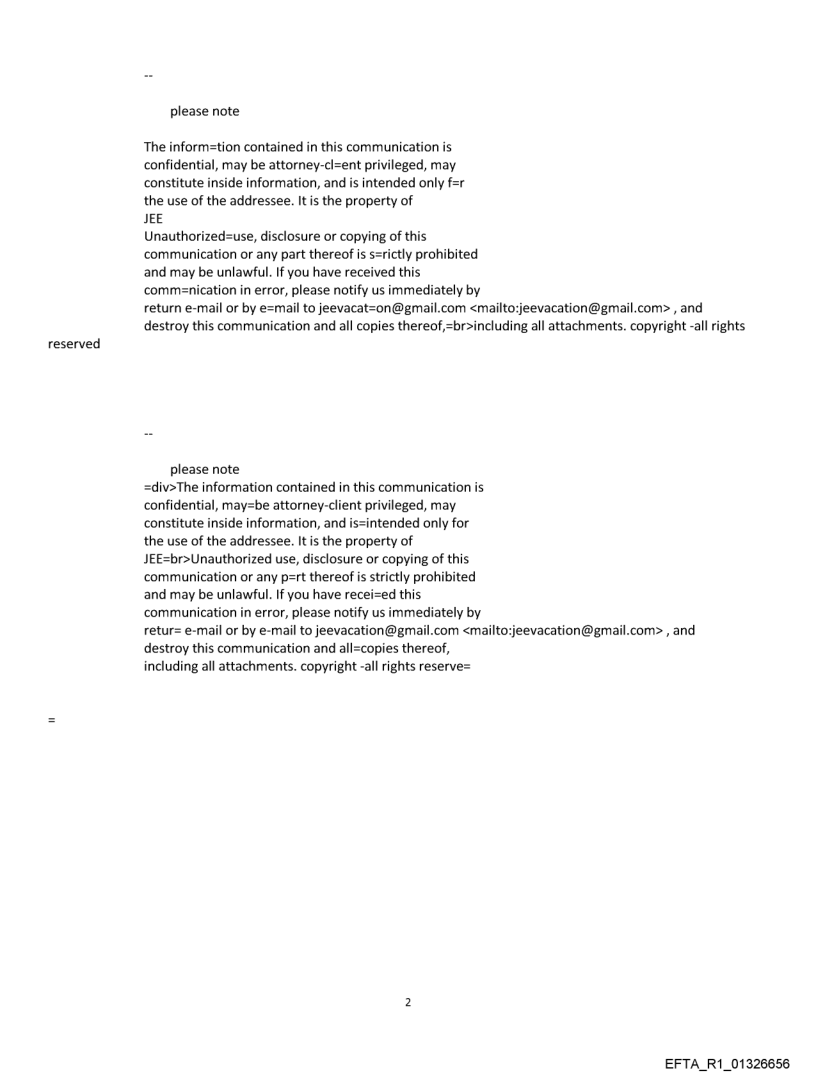 --

please note

The inform=tion contained in this communication is confidential, may be attorney-cl=ent privileged, may constitute inside information, and is intended only f=r the use of the addressee. It is the property of JEE
Unauthorized=use, disclosure or copying of this communication or any part thereof is s=rictly prohibited and may be unlawful. If you have received this comm=nication in error, please notify us immediately by return e-mail or by e=mail to jeevacat=on@gmail.com <mailto:jeevacation@gmail.com> , and destroy this communication and all copies thereof,=br>including all attachments. copyright -all rights reserved

--

please note
=div>The information contained in this communication is confidential, may=be attorney-client privileged, may constitute inside information, and is=intended only for the use of the addressee. It is the property of JEE=br>Unauthorized use, disclosure or copying of this communication or any p=rt thereof is strictly prohibited and may be unlawful. If you have recei=ed this communication in error, please notify us immediately by retur= e-mail or by e-mail to jeevacation@gmail.com <mailto:jeevacation@gmail.com> , and destroy this communication and all=copies thereof, including all attachments. copyright -all rights reserve=

=

2

EFTA_R1_01326656